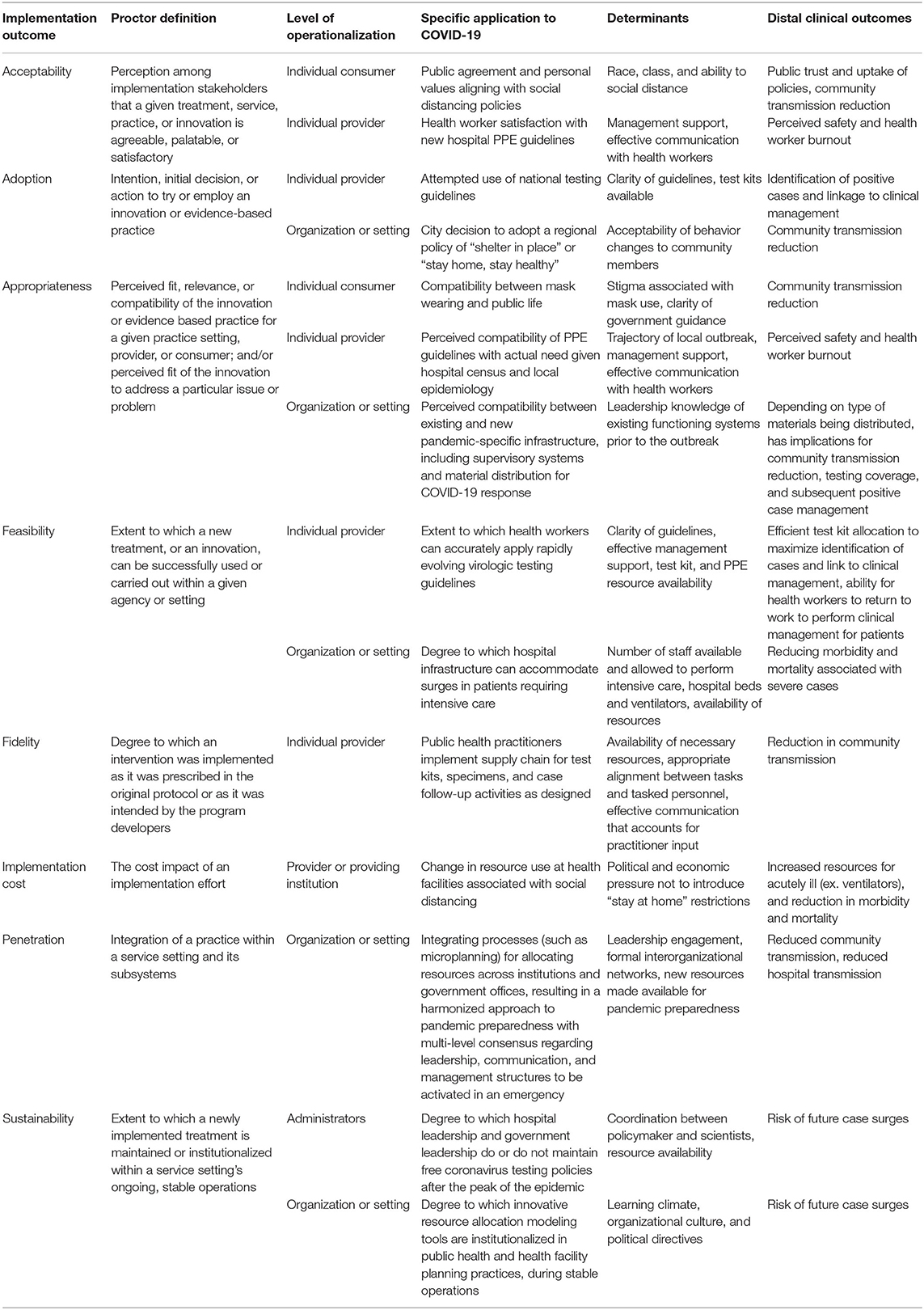 | Implementation outcome | Proctor definition | Level of operationalization | Specific application to COVID-19 | Determinants | Distal clinical outcomes |
|---|---|---|---|---|---|
| Acceptability | Perception among implementation stakeholders that a given treatment, service, practice, or innovation is agreeable, palatable, or satisfactory | Individual consumer | Public agreement and personal values aligning with social distancing policies | Race, class, and ability to social distance | Public trust and uptake of policies, community transmission reduction |
| | | Individual provider | Health worker satisfaction with new hospital PPE guidelines | Management support, effective communication with health workers | Perceived safety and health worker burnout |
| Adoption | Intention, initial decision, or action to try or employ an innovation or evidence-based practice | Individual provider | Attempted use of national testing guidelines | Clarity of guidelines, test kits available | Identification of positive cases and linkage to clinical management |
| | | Organization or setting | City decision to adopt a regional policy of "shelter in place" or "stay home, stay healthy" | Acceptability of behavior changes to community members | Community transmission reduction |
| Appropriateness | Perceived fit, relevance, or compatibility of the innovation or evidence based practice for a given practice setting, provider, or consumer; and/or perceived fit of the innovation to address a particular issue or problem | Individual consumer | Compatibility between mask wearing and public life | Stigma associated with mask use, clarity of government guidance | Community transmission reduction |
| | | Individual provider | Perceived compatibility of PPE guidelines with actual need given hospital census and local epidemiology | Trajectory of local outbreak, management support, effective communication with health workers | Perceived safety and health worker burnout |
| | | Organization or setting | Perceived compatibility between existing and new pandemic-specific infrastructure, including supervisory systems and material distribution for COVID-19 response | Leadership knowledge of existing functioning systems prior to the outbreak | Depending on type of materials being distributed, has implications for community transmission reduction, testing coverage, and subsequent positive case management |
| Feasibility | Extent to which a new treatment, or an innovation, can be successfully used or carried out within a given agency or setting | Individual provider | Extent to which health workers can accurately apply rapidly evolving virologic testing guidelines | Clarity of guidelines, effective management support, test kit, and PPE resource availability | Efficient test kit allocation to maximize identification of cases and link to clinical management, ability for health workers to return to work to perform clinical management for patients |
| | | Organization or setting | Degree to which hospital infrastructure can accommodate surges in patients requiring intensive care | Number of staff available and allowed to perform intensive care, hospital beds and ventilators, availability of resources | Reducing morbidity and mortality associated with severe cases |
| Fidelity | Degree to which an intervention was implemented as it was prescribed in the original protocol or as it was intended by the program developers | Individual provider | Public health practitioners implement supply chain for test kits, specimens, and case follow-up activities as designed | Availability of necessary resources, appropriate alignment between tasks and tasked personnel, effective communication that accounts for practitioner input | Reduction in community transmission |
| Implementation cost | The cost impact of an implementation effort | Provider or providing institution | Change in resource use at health facilities associated with social distancing | Political and economic pressure not to introduce "stay at home" restrictions | Increased resources for acutely ill (ex. ventilators), and reduction in morbidity and mortality |
| Penetration | Integration of a practice within a service setting and its subsystems | Organization or setting | Integrating processes (such as microplanning) for allocating resources across institutions and government offices, resulting in a harmonized approach to pandemic preparedness with multi-level consensus regarding leadership, communication, and management structures to be activated in an emergency | Leadership engagement, formal interorganizational networks, new resources made available for pandemic preparedness | Reduced community transmission, reduced hospital transmission |
| Sustainability | Extent to which a newly implemented treatment is maintained or institutionalized within a service setting's ongoing, stable operations | Administrators | Degree to which hospital leadership and government leadership do or do not maintain free coronavirus testing policies after the peak of the epidemic | Coordination between policymaker and scientists, resource availability | Risk of future case surges |
| | | Organization or setting | Degree to which innovative resource allocation modeling tools are institutionalized in public health and health facility planning practices, during stable operations | Learning climate, organizational culture, and political directives | Risk of future case surges |